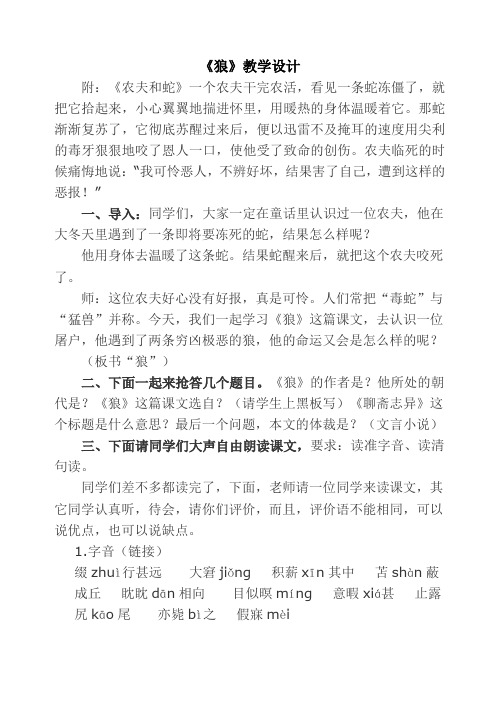 《狼》教学设计

附：《农夫和蛇》一个农夫干完农活，看见一条蛇冻僵了，就把它拾起来，小心翼翼地揣进怀里，用暖热的身体温暖着它。那蛇渐渐复苏了，它彻底苏醒过来后，便以迅雷不及掩耳的速度用尖利的毒牙狠狠地咬了恩人一口，使他受了致命的创伤。农夫临死的时候痛悔地说："我可怜恶人，不辨好坏，结果害了自己，遭到这样的恶报！"

一、导入：同学们，大家一定在童话里认识过一位农夫，他在大冬天里遇到了一条即将要冻死的蛇，结果怎么样呢？

他用身体去温暖了这条蛇。结果蛇醒来后，就把这个农夫咬死了。

师：这位农夫好心没有好报，真是可怜。人们常把"毒蛇"与"猛兽"并称。今天，我们一起学习《狼》这篇课文，去认识一位屠户，他遇到了两条穷凶极恶的狼，他的命运又会是怎么样的呢？

（板书"狼"）

二、下面一起来抢答几个题目。《狼》的作者是？他所处的朝代是？《狼》这篇课文选自？（请学生上黑板写）《聊斋志异》这个标题是什么意思？最后一个问题，本文的体裁是？（文言小说）

三、下面请同学们大声自由朗读课文，要求：读准字音、读清句读。

同学们差不多都读完了，下面，老师请一位同学来读课文，其它同学认真听，待会，请你们评价，而且，评价语不能相同，可以说优点，也可以说缺点。

1.字音（链接）

缀 zhuì 行甚远　大窘 jiǒng　积薪 xīn 其中　苫 shàn 蔽成丘　眈眈 dān 相向　目似瞑 míng　意暇 xiá 甚　止露尻 kāo 尾　亦毙 bì 之　假寐 mèi